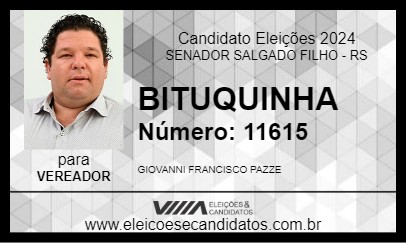 Candidato Eleições 2024
SENADOR SALGADO FILHO - RS

BITUQUINHA
Número: 11615

para
VEREADOR

GIOVANNI FRANCISCO PAZZE

ELEIÇÕES & CANDIDATOS

www.eleicoesecandidatos.com.br